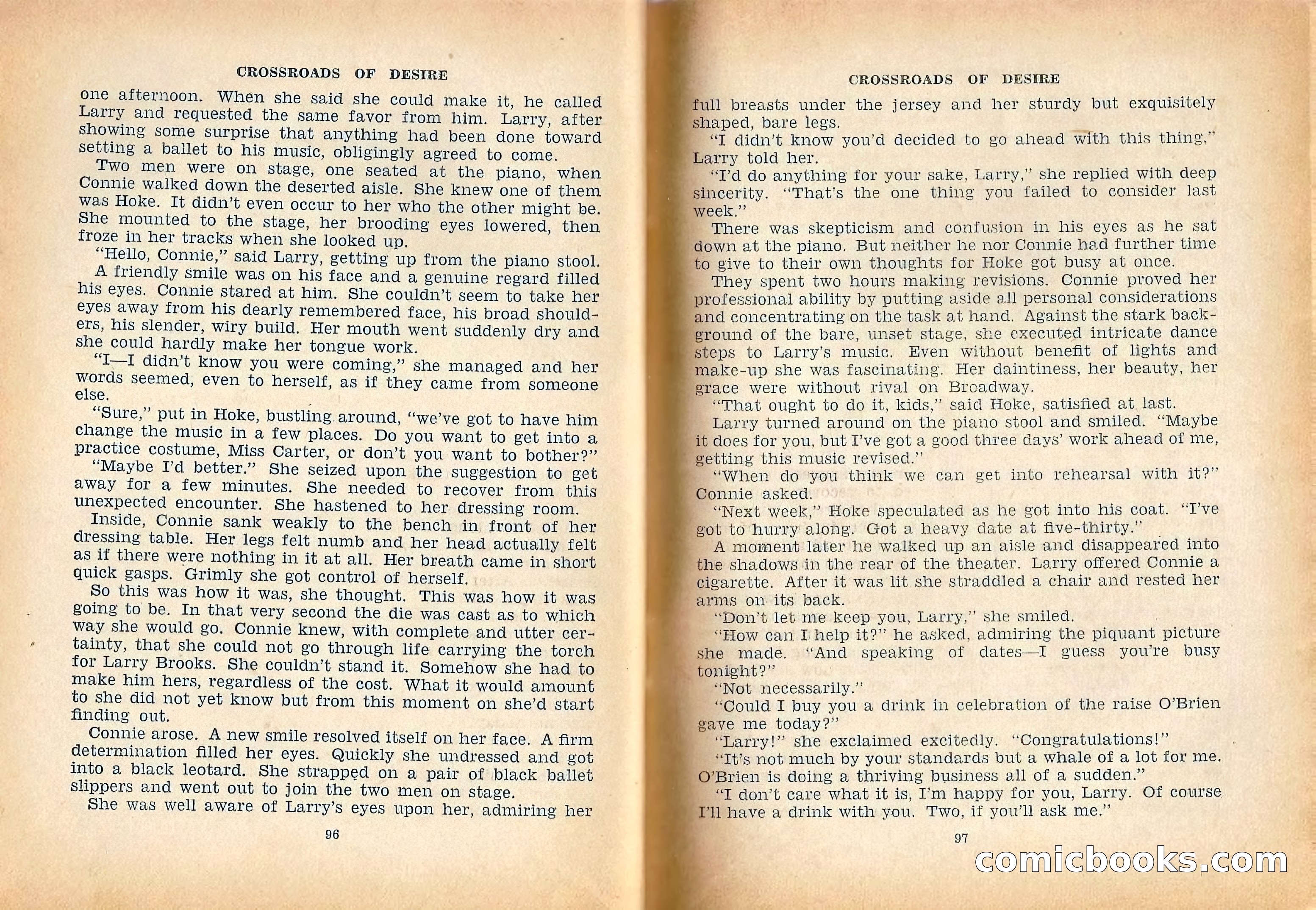 CROSSROADS OF DESIRE

one afternoon. When she said she could make it, he called Larry and requested the same favor from him. Larry, after showing some surprise that anything had been done toward setting a ballet to his music, obligingly agreed to come.

Two men were on stage, one seated at the piano, when Connie walked down the deserted aisle. She knew one of them was Hoke. It didn't even occur to her who the other might be. She mounted to the stage, her brooding eyes lowered, then froze in her tracks when she looked up.

"Hello, Connie," said Larry, getting up from the piano stool. A friendly smile was on his face and a genuine regard filled his eyes. Connie stared at him. She couldn't seem to take her eyes away from his dearly remembered face, his broad shoulders, his slender, wiry build. Her mouth went suddenly dry and she could hardly make her tongue work.

"I—I didn't know you were coming," she managed and her words seemed, even to herself, as if they came from someone else.

"Sure," put in Hoke, bustling around, "we've got to have him change the music in a few places. Do you want to get into a practice costume, Miss Carter, or don't you want to bother?"

"Maybe I'd better." She seized upon the suggestion to get away for a few minutes. She needed to recover from this unexpected encounter. She hastened to her dressing room.

Inside, Connie sank weakly to the bench in front of her dressing table. Her legs felt numb and her head actually felt as if there were nothing in it at all. Her breath came in short quick gasps. Grimly she got control of herself.

So this was how it was, she thought. This was how it was going to be. In that very second the die was cast as to which way she would go. Connie knew, with complete and utter certainty, that she could not go through life carrying the torch for Larry Brooks. She couldn't stand it. Somehow she had to make him hers, regardless of the cost. What it would amount to she did not yet know but from this moment on she'd start finding out.

Connie arose. A new smile resolved itself on her face. A firm determination filled her eyes. Quickly she undressed and got into a black leotard. She strapped on a pair of black ballet slippers and went out to join the two men on stage.

She was well aware of Larry's eyes upon her, admiring her

96

CROSSROADS OF DESIRE

full breasts under the jersey and her sturdy but exquisitely shaped, bare legs.

"I didn't know you'd decided to go ahead with this thing," Larry told her.

"I'd do anything for your sake, Larry," she replied with deep sincerity. "That's the one thing you failed to consider last week."

There was skepticism and confusion in his eyes as he sat down at the piano. But neither he nor Connie had further time to give to their own thoughts for Hoke got busy at once.

They spent two hours making revisions. Connie proved her professional ability by putting aside all personal considerations and concentrating on the task at hand. Against the stark background of the bare, unset stage, she executed intricate dance steps to Larry's music. Even without benefit of lights and make-up she was fascinating. Her daintiness, her beauty, her grace were without rival on Broadway.

"That ought to do it, kids," said Hoke, satisfied at last.

Larry turned around on the piano stool and smiled. "Maybe it does for you, but I've got a good three days' work ahead of me, getting this music revised."

"When do you think we can get into rehearsal with it?" Connie asked.

"Next week," Hoke speculated as he got into his coat. "I've got to hurry along. Got a heavy date at five-thirty."

A moment later he walked up an aisle and disappeared into the shadows in the rear of the theater. Larry offered Connie a cigarette. After it was lit she straddled a chair and rested her arms on its back.

"Don't let me keep you, Larry," she smiled.

"How can I help it?" he asked, admiring the piquant picture she made. "And speaking of dates—I guess you're busy tonight?"

"Not necessarily."

"Could I buy you a drink in celebration of the raise O'Brien gave me today?"

"Larry!" she exclaimed excitedly. "Congratulations!"

"It's not much by your standards but a whale of a lot for me. O'Brien is doing a thriving business all of a sudden."

"I don't care what it is, I'm happy for you, Larry. Of course I'll have a drink with you. Two, if you'll ask me."

97

comicbooks.com